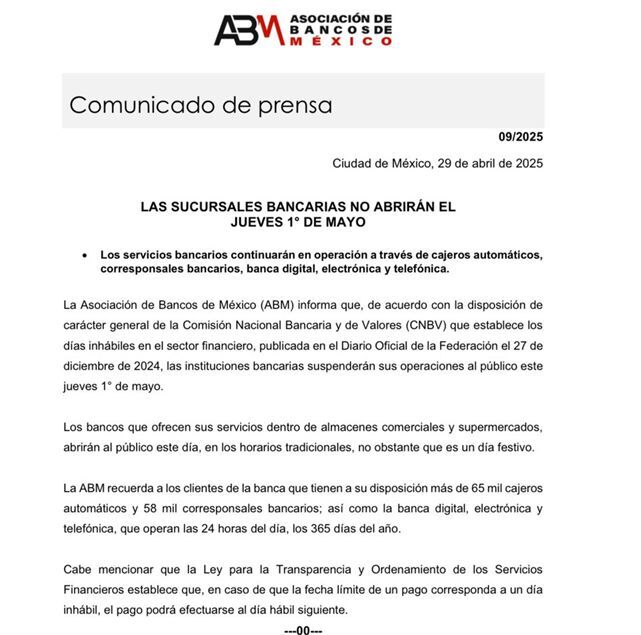 ABM ASOCIACIÓN DE BANCOS DE MÉXICO

Comunicado de prensa

09/2025

Ciudad de México, 29 de abril de 2025

LAS SUCURSALES BANCARIAS NO ABRIRÁN EL JUEVES 1° DE MAYO

• Los servicios bancarios continuarán en operación a través de cajeros automáticos, corresponsales bancarios, banca digital, electrónica y telefónica.

La Asociación de Bancos de México (ABM) informa que, de acuerdo con la disposición de carácter general de la Comisión Nacional Bancaria y de Valores (CNBV) que establece los días inhábiles en el sector financiero, publicada en el Diario Oficial de la Federación el 27 de diciembre de 2024, las instituciones bancarias suspenderán sus operaciones al público este jueves 1° de mayo.

Los bancos que ofrecen sus servicios dentro de almacenes comerciales y supermercados, abrirán al público este día, en los horarios tradicionales, no obstante que es un día festivo.

La ABM recuerda a los clientes de la banca que tienen a su disposición más de 65 mil cajeros automáticos y 58 mil corresponsales bancarios; así como la banca digital, electrónica y telefónica, que operan las 24 horas del día, los 365 días del año.

Cabe mencionar que la Ley para la Transparencia y Ordenamiento de los Servicios Financieros establece que, en caso de que la fecha límite de un pago corresponda a un día inhábil, el pago podrá efectuarse al día hábil siguiente.

---00---